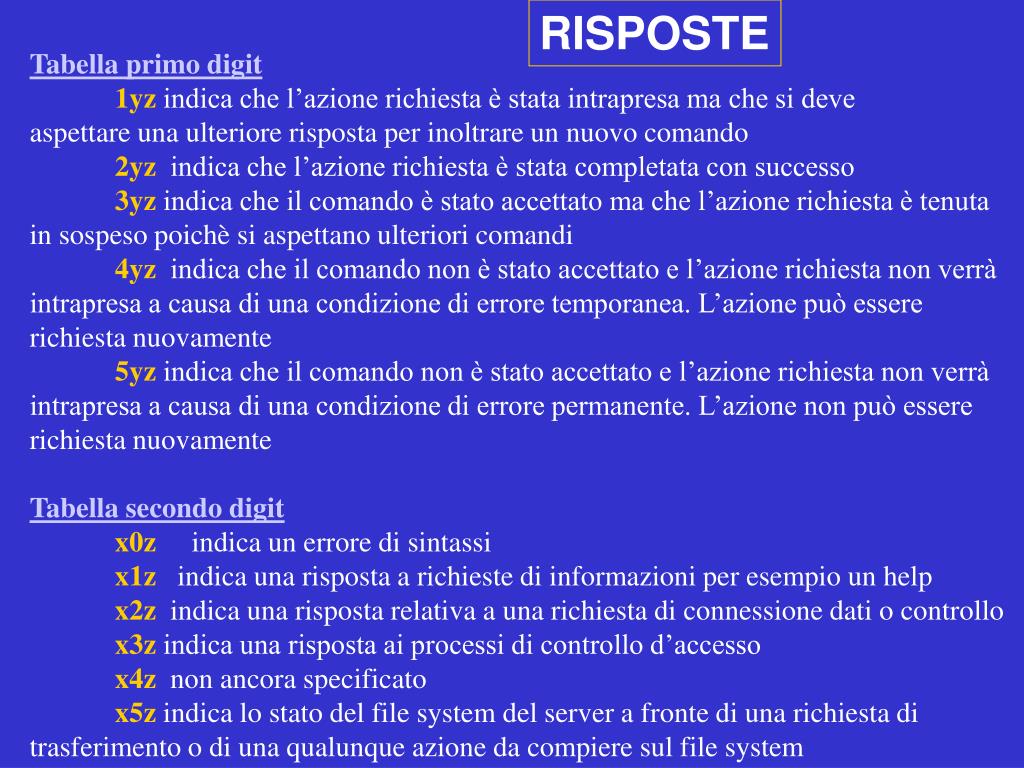 RISPOSTE

Tabella primo digit

1yz indica che l’azione richiesta è stata intrapresa ma che si deve aspettare una ulteriore risposta per inoltrare un nuovo comando

2yz indica che l’azione richiesta è stata completata con successo

3yz indica che il comando è stato accettato ma che l’azione richiesta è tenuta in sospeso poichè si aspettano ulteriori comandi

4yz indica che il comando non è stato accettato e l’azione richiesta non verrà intrapresa a causa di una condizione di errore temporanea. L’azione può essere richiesta nuovamente

5yz indica che il comando non è stato accettato e l’azione richiesta non verrà intrapresa a causa di una condizione di errore permanente. L’azione non può essere richiesta nuovamente

Tabella secondo digit

x0z indica un errore di sintassi

x1z indica una risposta a richieste di informazioni per esempio un help

x2z indica una risposta relativa a una richiesta di connessione dati o controllo

x3z indica una risposta ai processi di controllo d’accesso

x4z non ancora specificato

x5z indica lo stato del file system del server a fronte di una richiesta di trasferimento o di una qualunque azione da compiere sul file system